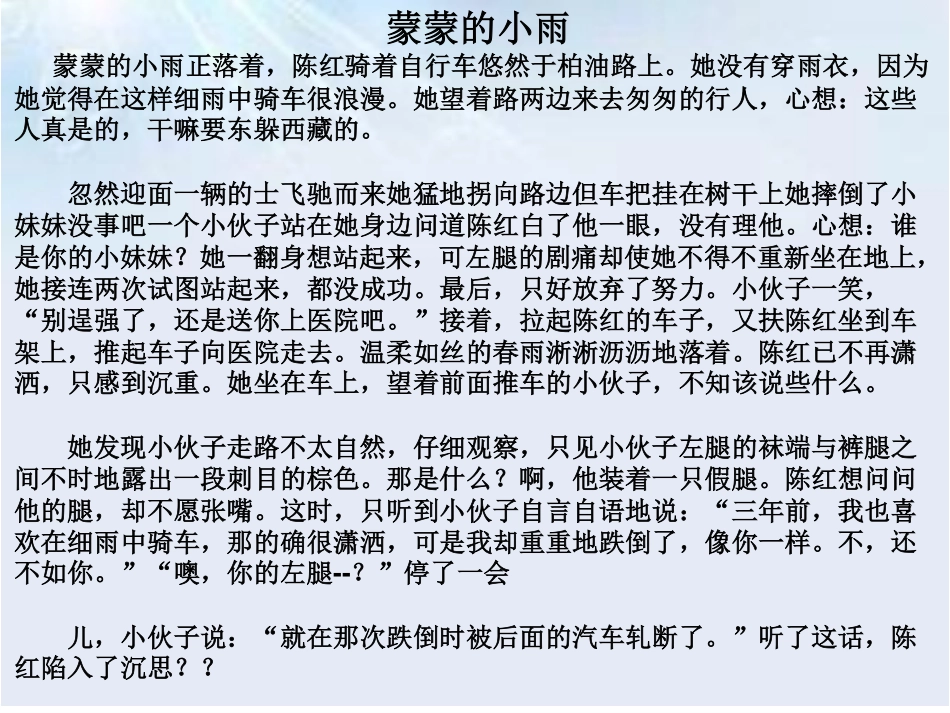 蒙蒙的小雨

蒙蒙的小雨正落着，陈红骑着自行车悠然于柏油路上。她没有穿雨衣，因为她觉得在这样细雨中骑车很浪漫。她望着路两边来去匆匆的行人，心想：这些人真是的，干嘛要东躲西藏的。

忽然迎面一辆的士飞驰而来她猛地拐向路边但车把挂在树干上她摔倒了小妹妹没事吧一个小伙子站在她身边问道陈红白了他一眼，没有理他。心想：谁是你的小妹妹？她一翻身想站起来，可左腿的剧痛却使她不得不重新坐在地上，她接连两次试图站起来，都没成功。最后，只好放弃了努力。小伙子一笑，“别逞强了，还是送你上医院吧。”接着，拉起陈红的车子，又扶陈红坐到车架上，推起车子向医院走去。温柔如丝的春雨淅淅沥沥地落着。陈红已不再潇洒，只感到沉重。她坐在车上，望着前面推车的小伙子，不知该说些什么。

她发现小伙子走路不太自然，仔细观察，只见小伙子左腿的袜端与裤腿之间不时地露出一段刺目的棕色。那是什么？啊，他装着一只假腿。陈红想问问他的腿，却不愿张嘴。这时，只听到小伙子自言自语地说：“三年前，我也喜欢在细雨中骑车，那的确很潇洒，可是我却重重地跌倒了，像你一样。不，还不如你。”“噢，你的左腿--？”停了一会

儿，小伙子说：“就在那次跌倒时被后面的汽车轧断了。”听了这话，陈红陷入了沉思？？